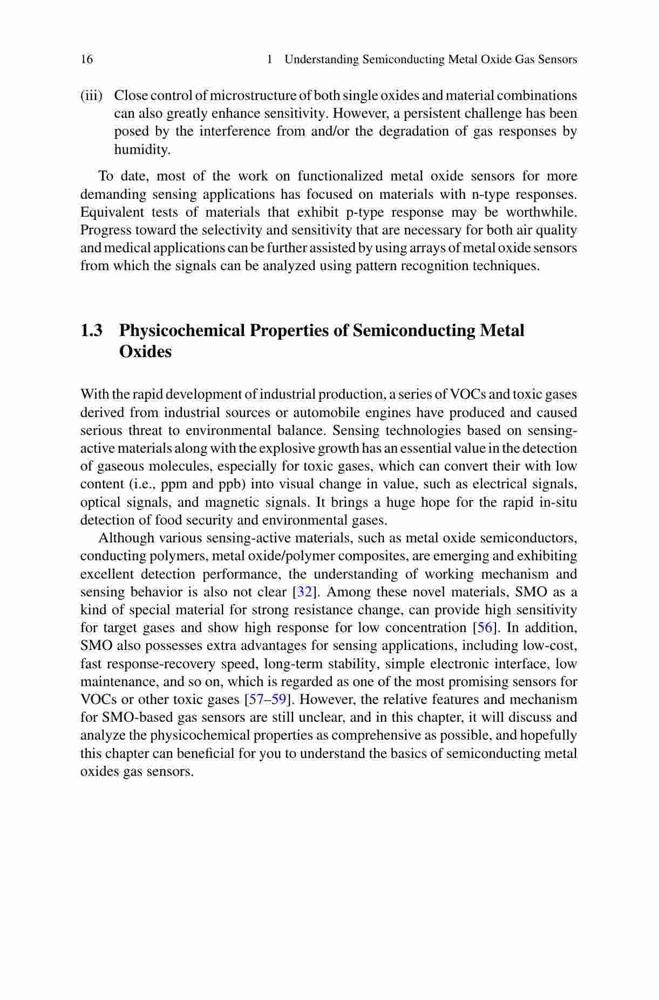 16 1 Understanding Semiconducting Metal Oxide Gas Sensors

(iii) Close control of microstructure of both single oxides and material combinations can also greatly enhance sensitivity. However, a persistent challenge has been posed by the interference from and/or the degradation of gas responses by humidity.

To date, most of the work on functionalized metal oxide sensors for more demanding sensing applications has focused on materials with n-type responses. Equivalent tests of materials that exhibit p-type response may be worthwhile. Progress toward the selectivity and sensitivity that are necessary for both air quality and medical applications can be further assisted by using arrays of metal oxide sensors from which the signals can be analyzed using pattern recognition techniques.

1.3 Physicochemical Properties of Semiconducting Metal Oxides

With the rapid development of industrial production, a series of VOCs and toxic gases derived from industrial sources or automobile engines have produced and caused serious threat to environmental balance. Sensing technologies based on sensing-active materials along with the explosive growth has an essential value in the detection of gaseous molecules, especially for toxic gases, which can convert their with low content (i.e., ppm and ppb) into visual change in value, such as electrical signals, optical signals, and magnetic signals. It brings a huge hope for the rapid in-situ detection of food security and environmental gases.

Although various sensing-active materials, such as metal oxide semiconductors, conducting polymers, metal oxide/polymer composites, are emerging and exhibiting excellent detection performance, the understanding of working mechanism and sensing behavior is also not clear [32]. Among these novel materials, SMO as a kind of special material for strong resistance change, can provide high sensitivity for target gases and show high response for low concentration [56]. In addition, SMO also possesses extra advantages for sensing applications, including low-cost, fast response-recovery speed, long-term stability, simple electronic interface, low maintenance, and so on, which is regarded as one of the most promising sensors for VOCs or other toxic gases [57–59]. However, the relative features and mechanism for SMO-based gas sensors are still unclear, and in this chapter, it will discuss and analyze the physicochemical properties as comprehensive as possible, and hopefully this chapter can beneficial for you to understand the basics of semiconducting metal oxides gas sensors.